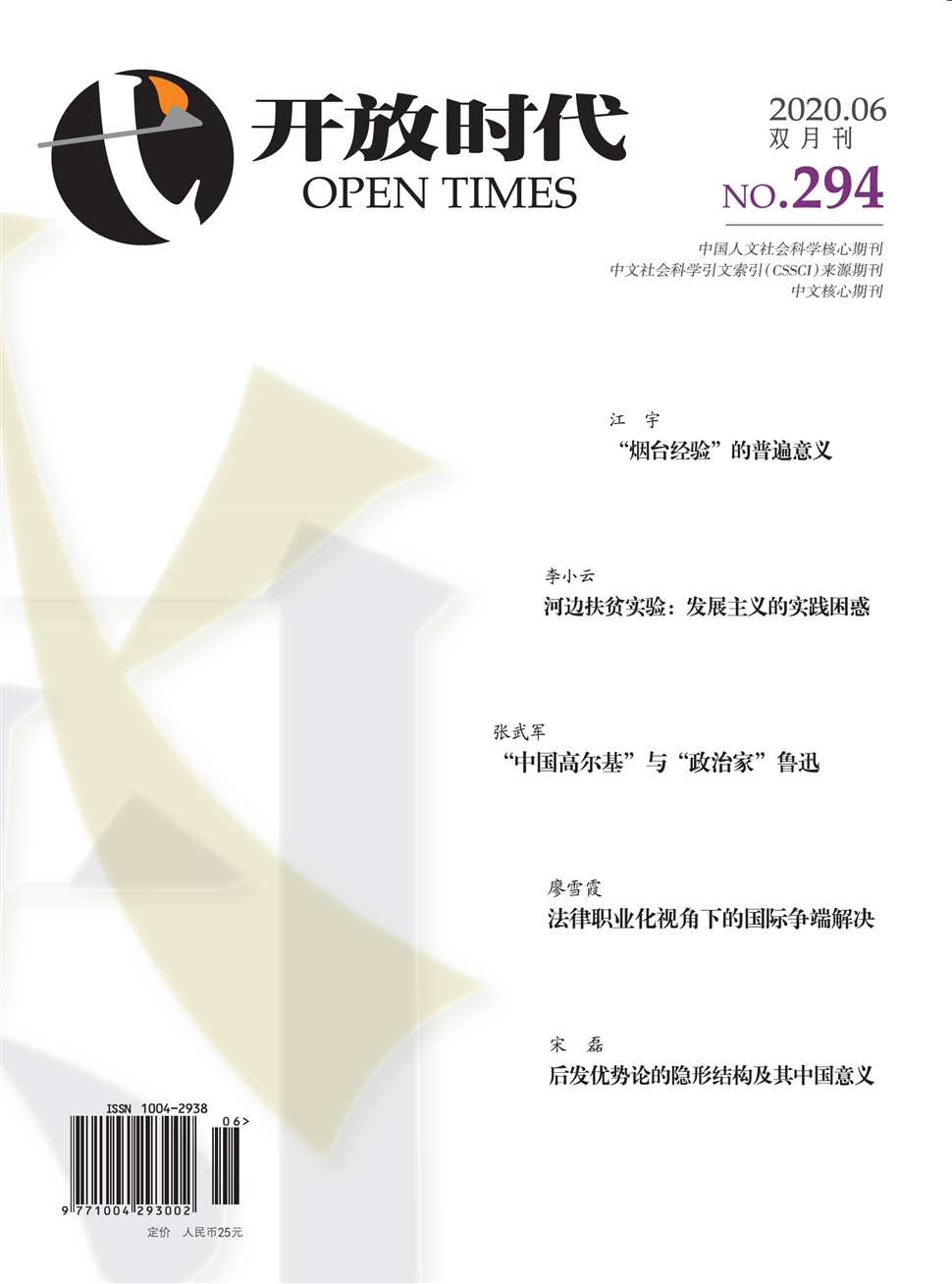 开放时代
OPEN TIMES

2020.06
双月刊
NO.294

中国人文社会科学核心期刊
中文社会科学引文索引(CSSCI)来源期刊
中文核心期刊

江　宇
“烟台经验”的普遍意义

李小云
河边扶贫实验：发展主义的实践困惑

张武军
“中国高尔基”与“政治家”鲁迅

廖雪霞
法律职业化视角下的国际争端解决

宋　磊
后发优势论的隐形结构及其中国意义

ISSN 1004-2938
06>
9 771004 293002
定价　人民币25元